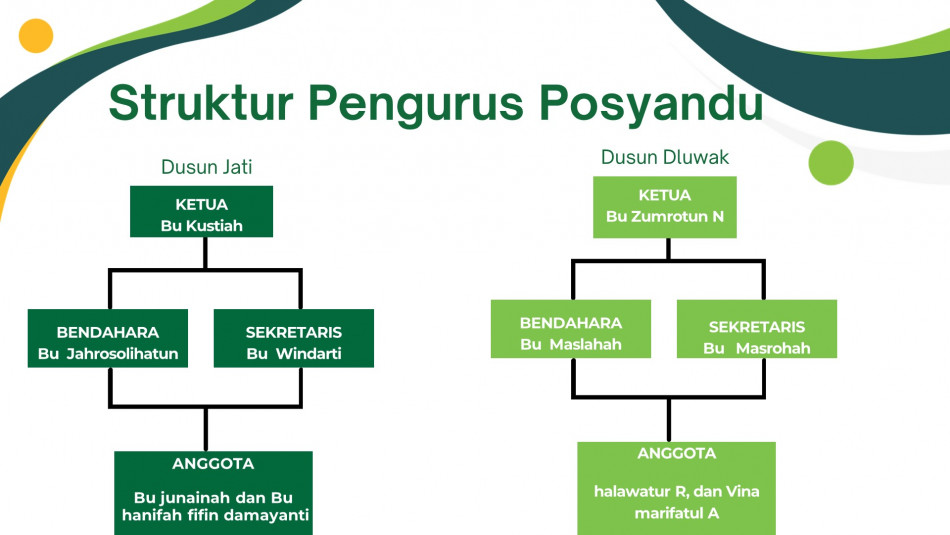 Struktur Pengurus Posyandu

Dusun Jati

KETUA
Bu Kustiah

BENDAHARA
Bu Jahrosolihatun

SEKRETARIS
Bu Windarti

ANGGOTA

Bu junainah dan Bu hanifah fifin damayanti

Dusun Dluwak

KETUA
Bu Zumrotun N

BENDAHARA
Bu Maslahah

SEKRETARIS
Bu Masrohah

ANGGOTA

halawatur R, dan Vina marifatul A